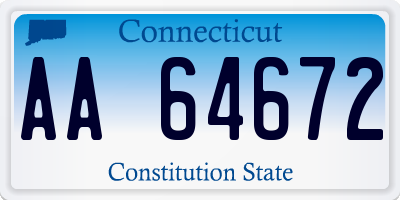 Connecticut

AA 64672

Constitution State